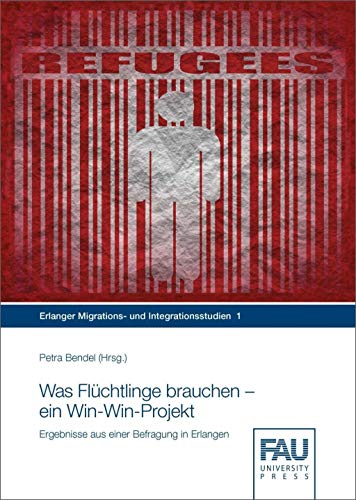 REFUGEES

Erlanger Migrations- und Integrationsstudien 1

Petra Bendel (Hrsg.)

Was Flüchtlinge brauchen – ein Win-Win-Projekt

Ergebnisse aus einer Befragung in Erlangen

FAU
UNIVERSITY
PRESS